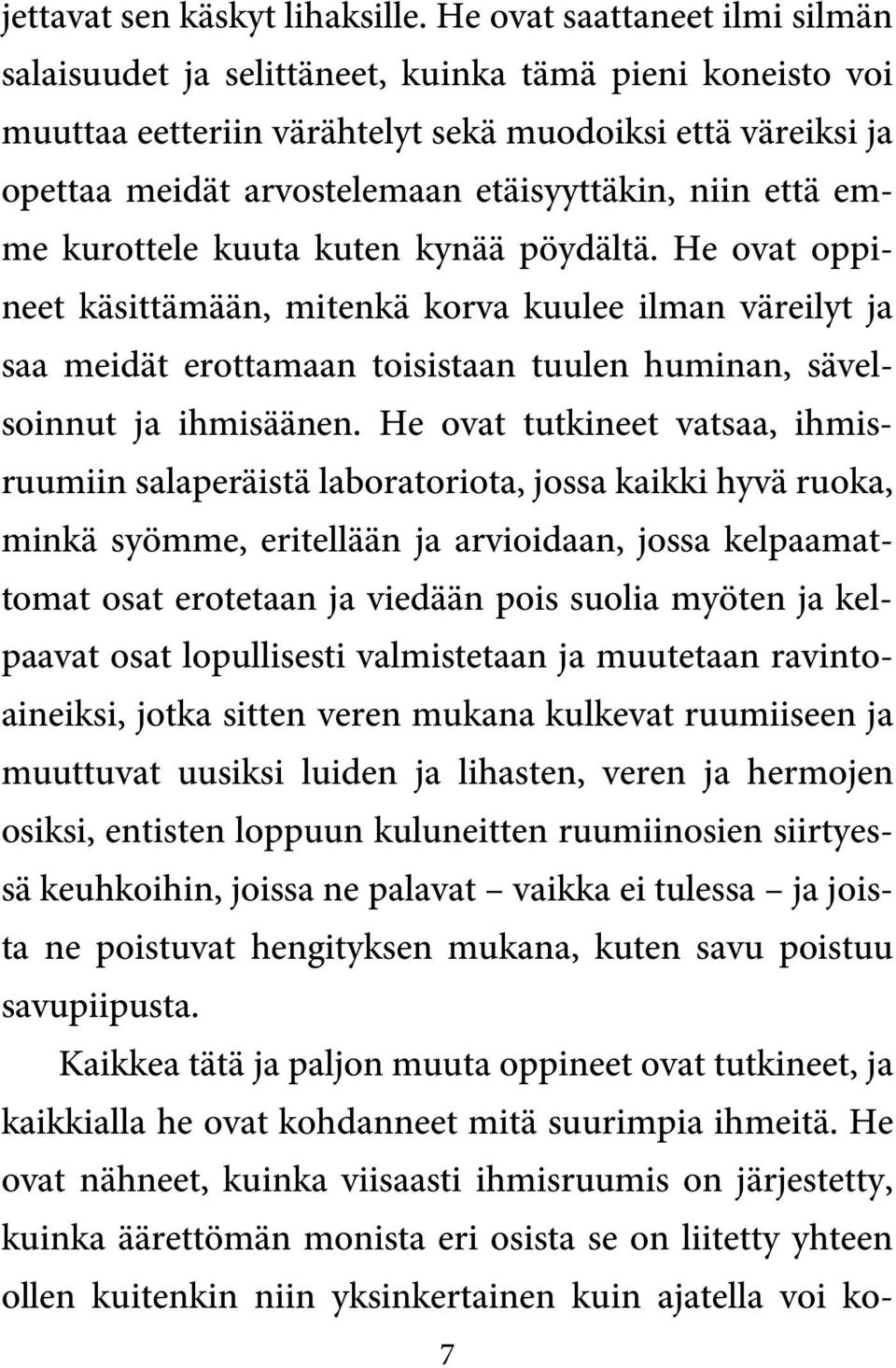 jettavat sen käskyt lihaksille. He ovat saattaneet ilmi silmän salaisuudet ja selittäneet, kuinka tämä pieni koneisto voi muuttaa eetteriin värähtelyt sekä muodoiksi että väreiksi ja opettaa meidät arvostelemaan etäisyyttäkin, niin että emme kurottele kuuta kuten kynää pöydältä. He ovat oppineet käsittämään, mitenkä korva kuulee ilman väreilyt ja saa meidät erottamaan toisistaan tuulen huminan, sävelsoinnut ja ihmisäänen. He ovat tutkineet vatsaa, ihmisruumiin salaperäistä laboratoriota, jossa kaikki hyvä ruoka, minkä syömme, eritellään ja arvioidaan, jossa kelpaamattomat osat erotetaan ja viedään pois suolia myöten ja kelpaavat osat lopullisesti valmistetaan ja muutetaan ravintoaineiksi, jotka sitten veren mukana kulkevat ruumiiseen ja muuttuvat uusiksi luiden ja lihasten, veren ja hermojen osiksi, entisten loppuun kuluneitten ruumiinosien siirtyessä keuhkoihin, joissa ne palavat – vaikka ei tulessa – ja joista ne poistuvat hengityksen mukana, kuten savu poistuu savupiipusta.

Kaikkea tätä ja paljon muuta oppineet ovat tutkineet, ja kaikkialla he ovat kohdanneet mitä suurimpia ihmeitä. He ovat nähneet, kuinka viisaasti ihmisruumis on järjestetty, kuinka äärettömän monista eri osista se on liitetty yhteen ollen kuitenkin niin yksinkertainen kuin ajatella voi ko-

7